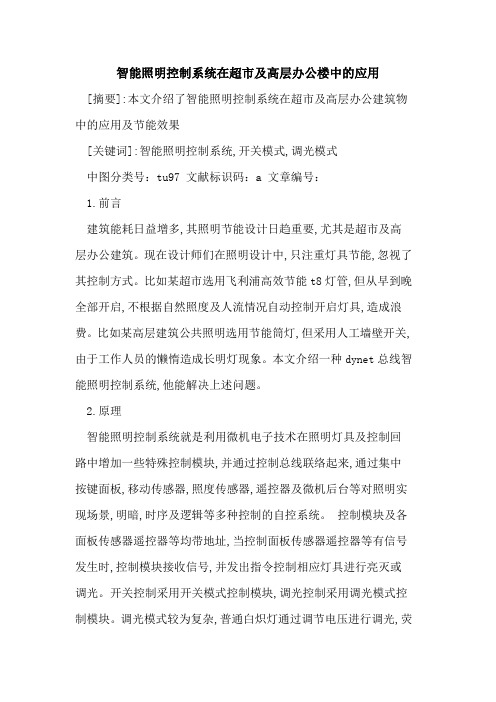 智能照明控制系统在超市及高层办公楼中的应用

[摘要]:本文介绍了智能照明控制系统在超市及高层办公建筑物中的应用及节能效果

[关键词]:智能照明控制系统,开关模式,调光模式

中图分类号：tu97 文献标识码：a 文章编号：

1.前言

建筑能耗日益增多,其照明节能设计日趋重要,尤其是超市及高层办公建筑。现在设计师们在照明设计中,只注重灯具节能,忽视了其控制方式。比如某超市选用飞利浦高效节能 t8 灯管,但从早到晚全部开启,不根据自然照度及人流情况自动控制开启灯具,造成浪费。比如某高层建筑公共照明选用节能筒灯,但采用人工墙壁开关,由于工作人员的懒惰造成长明灯现象。本文介绍一种 dynet 总线智能照明控制系统,他能解决上述问题。

2.原理

智能照明控制系统就是利用微机电子技术在照明灯具及控制回路中增加一些特殊控制模块,并通过控制总线联络起来,通过集中按键面板,移动传感器,照度传感器,遥控器及微机后台等对照明实现场景,明暗,时序及逻辑等多种控制的自控系统。 控制模块及各面板传感器遥控器等均带地址,当控制面板传感器遥控器等有信号发生时,控制模块接收信号,并发出指令控制相应灯具进行亮灭或调光。开关控制采用开关模式控制模块,调光控制采用调光模式控制模块。调光模式较为复杂,普通白炽灯通过调节电压进行调光,荧